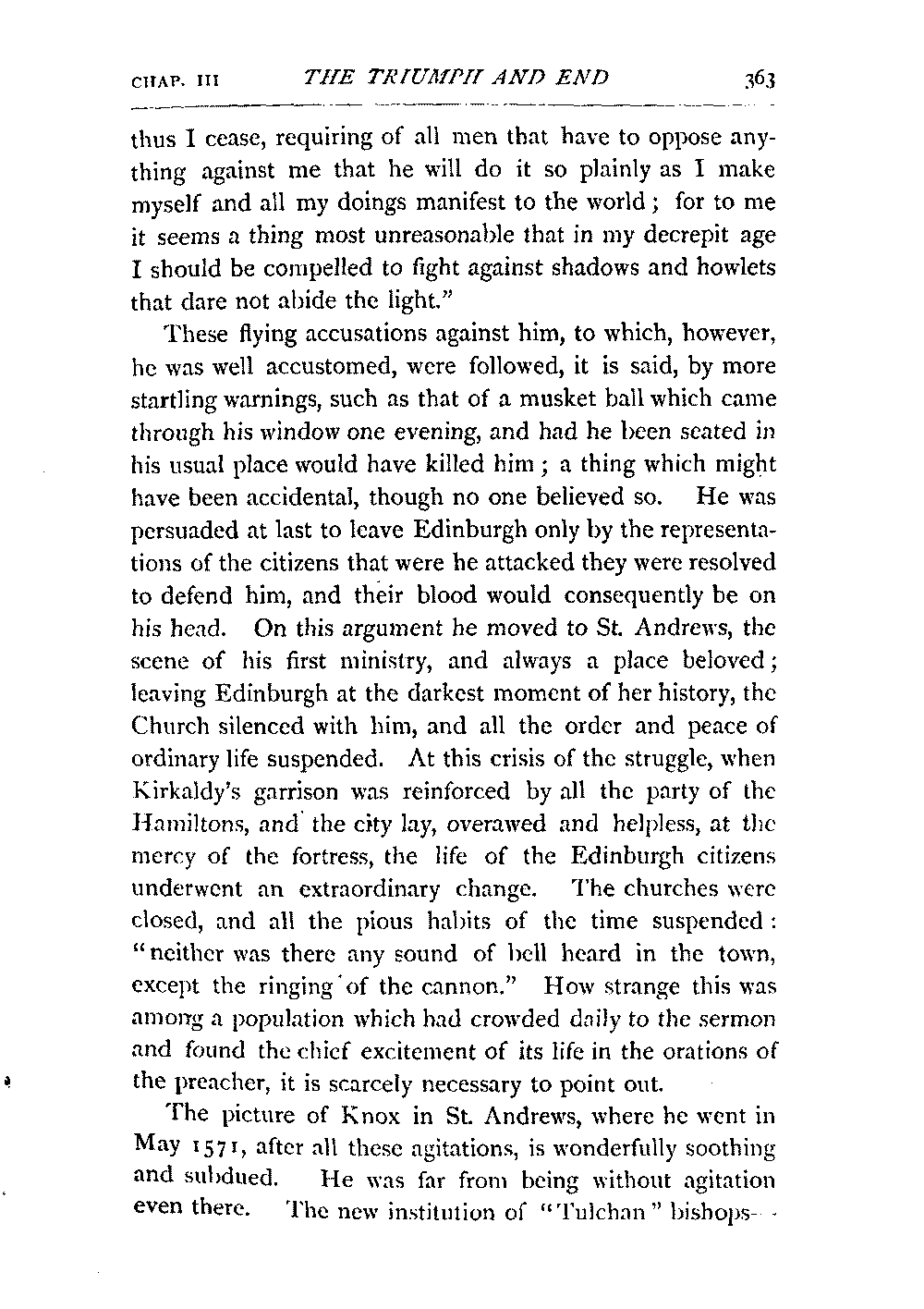 CHAP. III THE TRIUMPH AND END 363

thus I cease, requiring of all men that have to oppose anything against me that he will do it so plainly as I make myself and all my doings manifest to the world; for to me it seems a thing most unreasonable that in my decrepit age I should be compelled to fight against shadows and howlets that dare not abide the light."

These flying accusations against him, to which, however, he was well accustomed, were followed, it is said, by more startling warnings, such as that of a musket ball which came through his window one evening, and had he been seated in his usual place would have killed him; a thing which might have been accidental, though no one believed so. He was persuaded at last to leave Edinburgh only by the representations of the citizens that were he attacked they were resolved to defend him, and their blood would consequently be on his head. On this argument he moved to St. Andrews, the scene of his first ministry, and always a place beloved; leaving Edinburgh at the darkest moment of her history, the Church silenced with him, and all the order and peace of ordinary life suspended. At this crisis of the struggle, when Kirkaldy's garrison was reinforced by all the party of the Hamiltons, and the city lay, overawed and helpless, at the mercy of the fortress, the life of the Edinburgh citizens underwent an extraordinary change. The churches were closed, and all the pious habits of the time suspended: "neither was there any sound of bell heard in the town, except the ringing of the cannon." How strange this was among a population which had crowded daily to the sermon and found the chief excitement of its life in the orations of the preacher, it is scarcely necessary to point out.

The picture of Knox in St. Andrews, where he went in May 1571, after all these agitations, is wonderfully soothing and subdued. He was far from being without agitation even there. The new institution of "Tulchan" bishops—